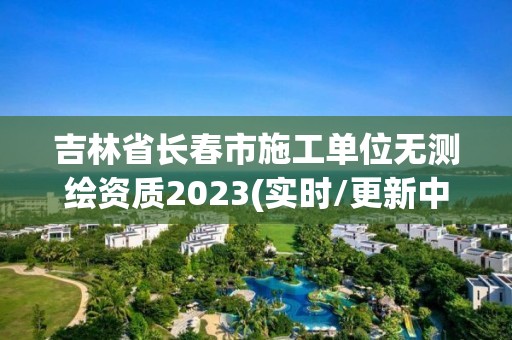 吉林省长春市施工单位无测绘资质2023(实时/更新中